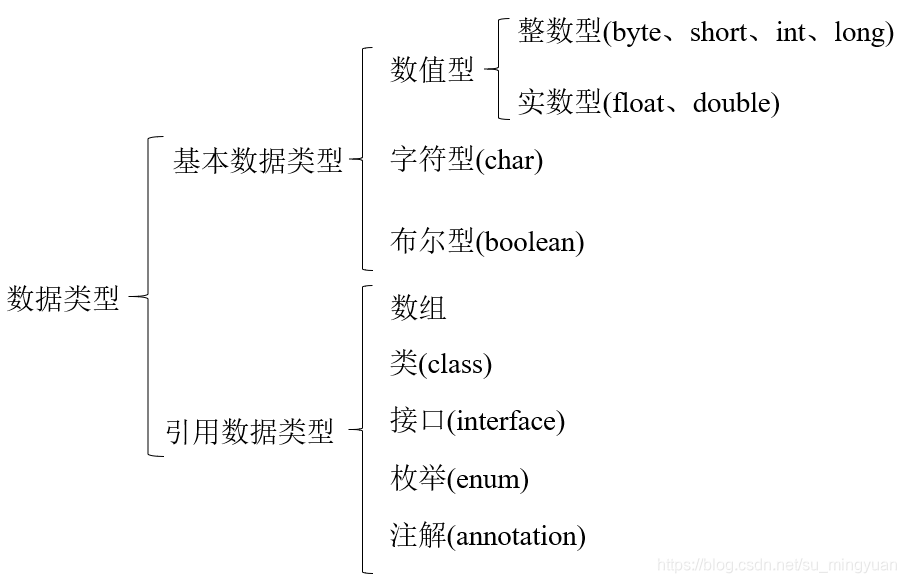 数据类型

基本数据类型

数值型

整数型(byte、short、int、long)

实数型(float、double)

字符型(char)

布尔型(boolean)

引用数据类型

数组

类(class)

接口(interface)

枚举(enum)

注解(annotation)

https://blog.csdn.net/su_mingyuan